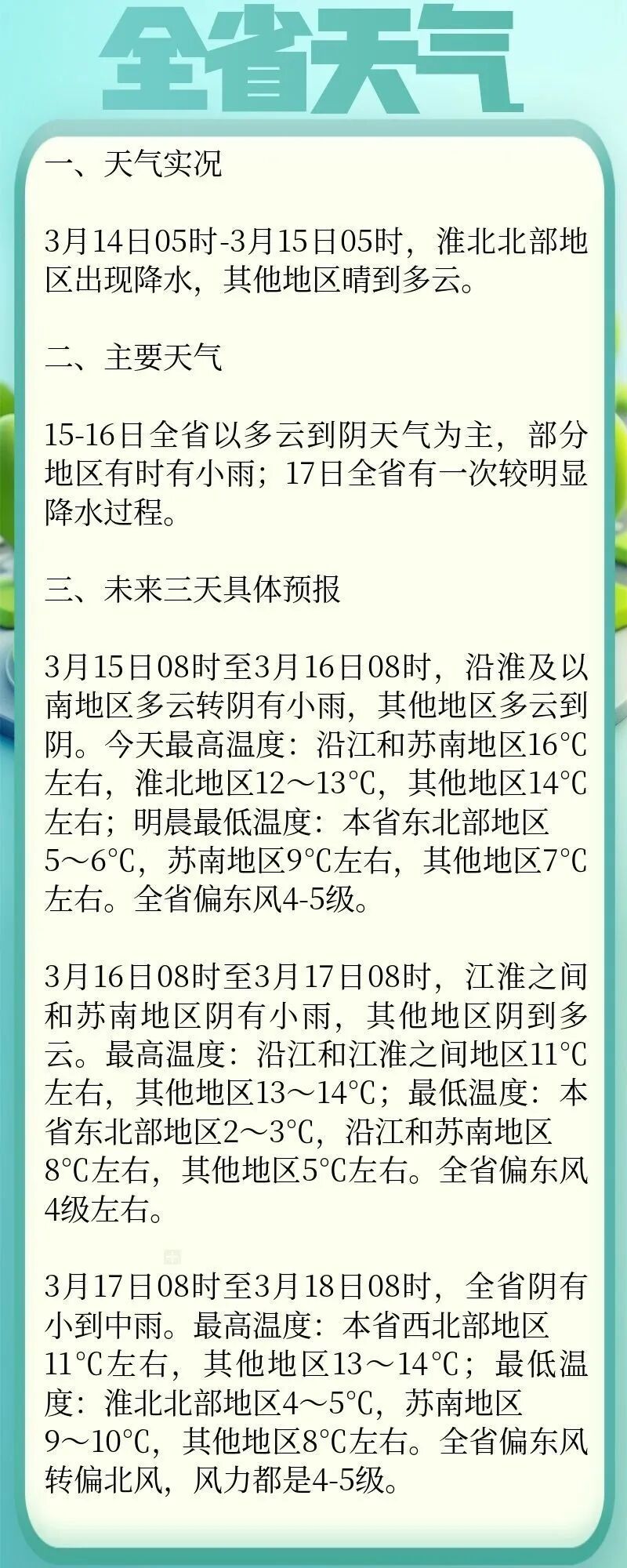 全省天气

一、天气实况

3月14日05时-3月15日05时，淮北北部地区出现降水，其他地区晴到多云。

二、主要天气

15-16日全省以多云到阴天气为主，部分地区有时有小雨；17日全省有一次较明显降水过程。

三、未来三天具体预报

3月15日08时至3月16日08时，沿淮及以南地区多云转阴有小雨，其他地区多云到阴。今天最高温度：沿江和苏南地区16℃左右，淮北地区12～13℃，其他地区14℃左右；明晨最低温度：本省东北部地区5～6℃，苏南地区9℃左右，其他地区7℃左右。全省偏东风4-5级。

3月16日08时至3月17日08时，江淮之间和苏南地区阴有小雨，其他地区阴到多云。最高温度：沿江和江淮之间地区11℃左右，其他地区13～14℃；最低温度：本省东北部地区2～3℃，沿江和苏南地区8℃左右，其他地区5℃左右。全省偏东风4级左右。

3月17日08时至3月18日08时，全省阴有小到中雨。最高温度：本省西北部地区11℃左右，其他地区13～14℃；最低温度：淮北北部地区4～5℃，苏南地区9～10℃，其他地区8℃左右。全省偏东风转偏北风，风力都是4-5级。